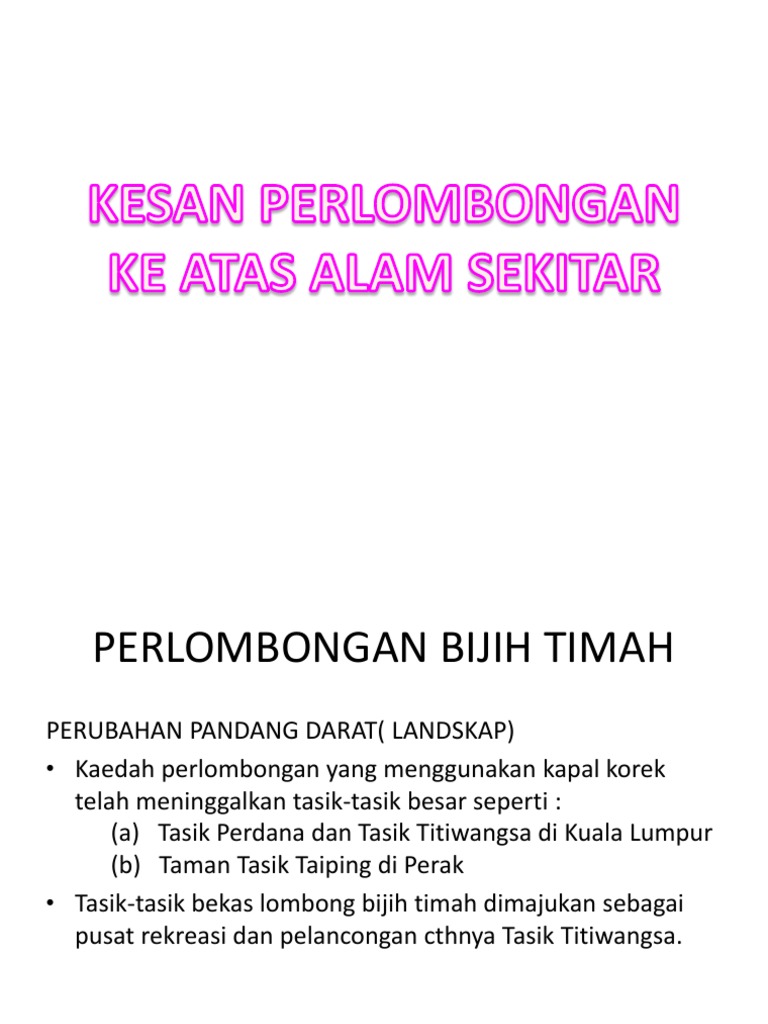 KESAN PERLOMBONGAN KE ATAS ALAM SEKITAR

PERLOMBONGAN BIJIH TIMAH

PERUBAHAN PANDANG DARAT( LANDSKAP)

• Kaedah perlombongan yang menggunakan kapal korek telah meninggalkan tasik-tasik besar seperti :
(a) Tasik Perdana dan Tasik Titiwangsa di Kuala Lumpur
(b) Taman Tasik Taiping di Perak
• Tasik-tasik bekas lombong bijih timah dimajukan sebagai pusat rekreasi dan pelancongan cthnya Tasik Titiwangsa.